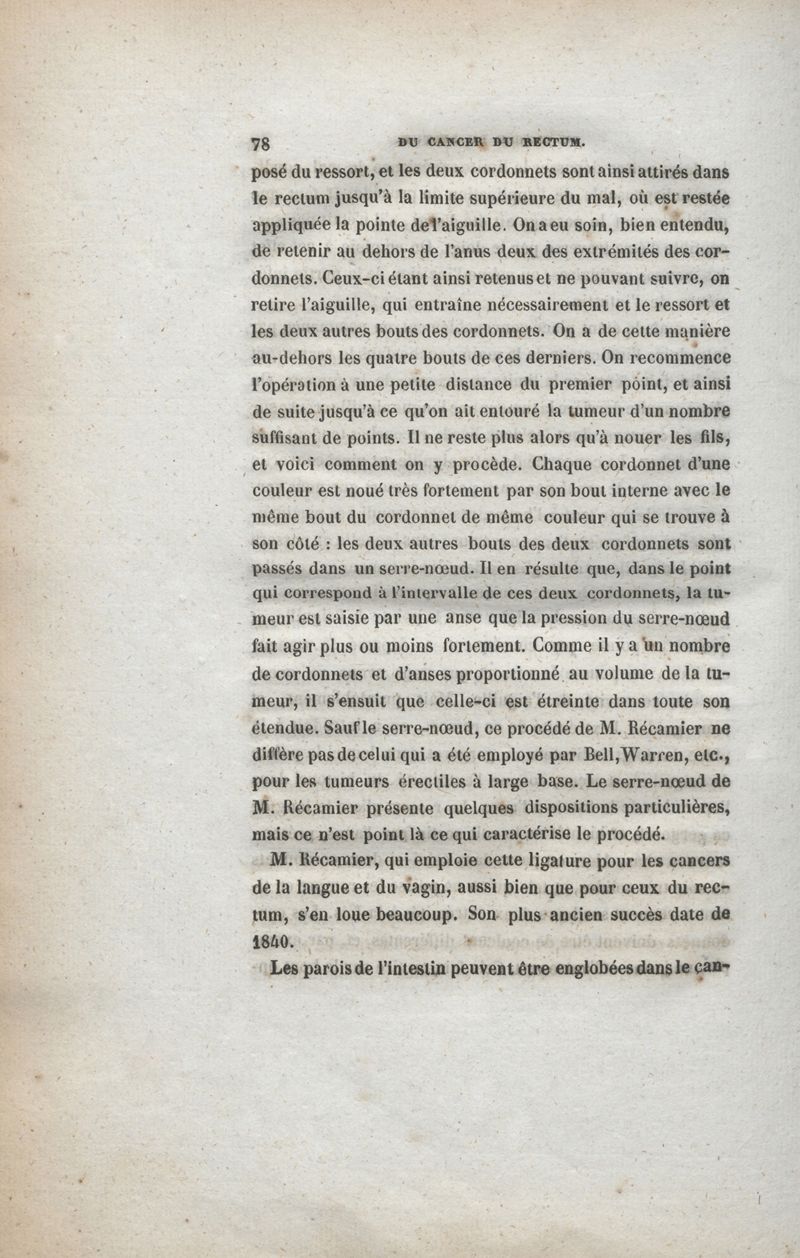 78 DU CANCER DU RECTUM.

posé du ressort, et les deux cordonnets sont ainsi attirés dans le rectum jusqu'à la limite supérieure du mal, où est restée appliquée la pointe de l'aiguille. On a eu soin, bien entendu, de retenir au dehors de l'anus deux des extrémités des cordonnets. Ceux-ci étant ainsi retenus et ne pouvant suivre, on retire l'aiguille, qui entraîne nécessairement et le ressort et les deux autres bouts des cordonnets. On a de cette manière au-dehors les quatre bouts de ces derniers. On recommence l'opération à une petite distance du premier point, et ainsi de suite jusqu'à ce qu'on ait entouré la tumeur d'un nombre suffisant de points. Il ne reste plus alors qu'à nouer les fils, et voici comment on y procède. Chaque cordonnet d'une couleur est noué très fortement par son bout interne avec le même bout du cordonnet de même couleur qui se trouve à son côté : les deux autres bouts des deux cordonnets sont passés dans un serre-nœud. Il en résulte que, dans le point qui correspond à l'intervalle de ces deux cordonnets, la tumeur est saisie par une anse que la pression du serre-nœud fait agir plus ou moins fortement. Comme il y a un nombre de cordonnets et d'anses proportionné au volume de la tumeur, il s'ensuit que celle-ci est étreinte dans toute son étendue. Sauf le serre-nœud, ce procédé de M. Récamier ne diffère pas de celui qui a été employé par Bell, Warren, etc., pour les tumeurs érectiles à large base. Le serre-nœud de M. Récamier présente quelques dispositions particulières, mais ce n'est point là ce qui caractérise le procédé.

M. Récamier, qui emploie cette ligature pour les cancers de la langue et du vagin, aussi bien que pour ceux du rectum, s'en loue beaucoup. Son plus ancien succès date de 1840.

Les parois de l'intestin peuvent être englobées dans le can-